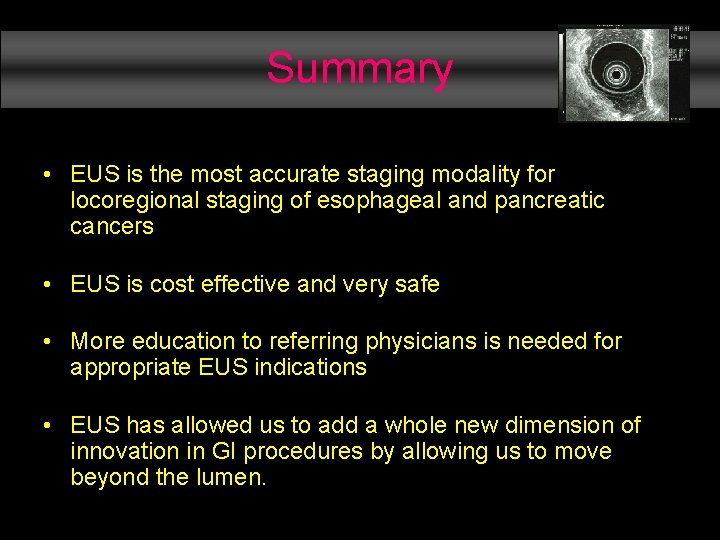 Summary

• EUS is the most accurate staging modality for locoregional staging of esophageal and pancreatic cancers

• EUS is cost effective and very safe

• More education to referring physicians is needed for appropriate EUS indications

• EUS has allowed us to add a whole new dimension of innovation in GI procedures by allowing us to move beyond the lumen.